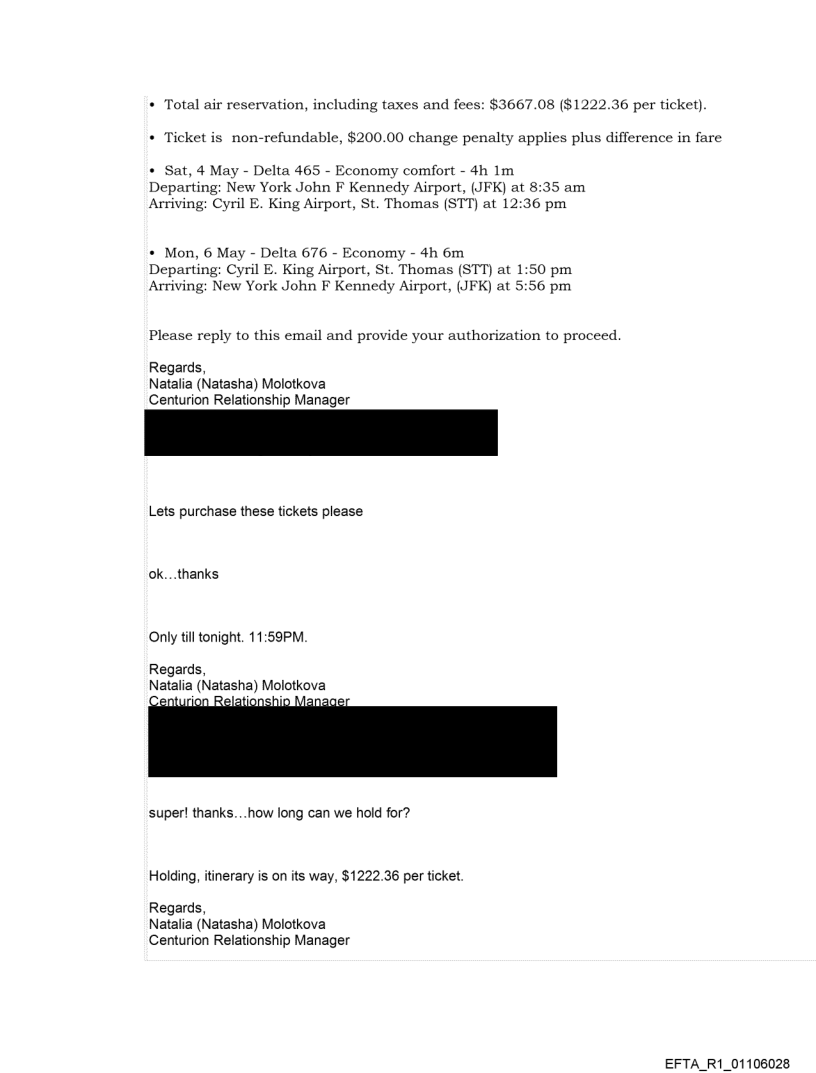 • Total air reservation, including taxes and fees: $3667.08 ($1222.36 per ticket).

• Ticket is non-refundable, $200.00 change penalty applies plus difference in fare

• Sat, 4 May - Delta 465 - Economy comfort - 4h 1m
Departing: New York John F Kennedy Airport, (JFK) at 8:35 am
Arriving: Cyril E. King Airport, St. Thomas (STT) at 12:36 pm

• Mon, 6 May - Delta 676 - Economy - 4h 6m
Departing: Cyril E. King Airport, St. Thomas (STT) at 1:50 pm
Arriving: New York John F Kennedy Airport, (JFK) at 5:56 pm

Please reply to this email and provide your authorization to proceed.

Regards,
Natalia (Natasha) Molotkova
Centurion Relationship Manager

Lets purchase these tickets please

ok…thanks

Only till tonight. 11:59PM.

Regards,
Natalia (Natasha) Molotkova
Centurion Relationship Manager

super! thanks…how long can we hold for?

Holding, itinerary is on its way, $1222.36 per ticket.

Regards,
Natalia (Natasha) Molotkova
Centurion Relationship Manager

EFTA_R1_01106028